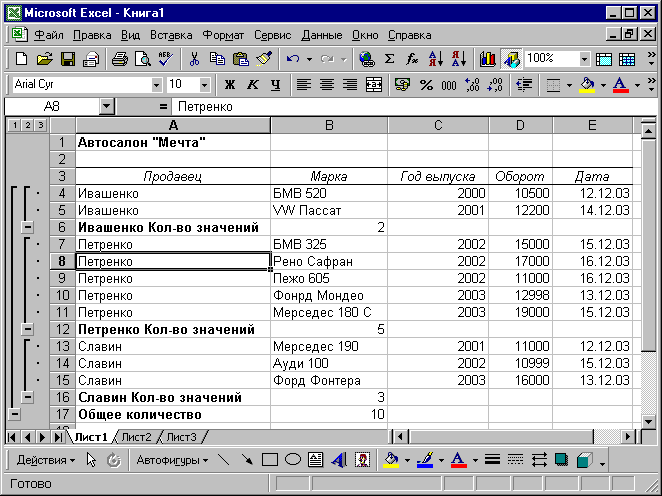 Microsoft Excel - Книга1

Файл Правка Вид Вставка Формат Сервис Данные Окно Справка

100%

Arial Cyr 10 Ж К Ч % 000

A8 = Петренко

1 2 3

| | A | B | C | D | E |
|---|---|---|---|---|---|
| 1 | Автосалон "Мечта" | | | | |
| 2 | | | | | |
| 3 | Продавец | Марка | Год выпуска | Оборот | Дата |
| 4 | Ивашенко | БМВ 520 | 2000 | 10500 | 12.12.03 |
| 5 | Ивашенко | VW Пассат | 2001 | 12200 | 14.12.03 |
| 6 | Ивашенко Кол-во значений | 2 | | | |
| 7 | Петренко | БМВ 325 | 2002 | 15000 | 15.12.03 |
| 8 | Петренко | Рено Сафран | 2002 | 17000 | 16.12.03 |
| 9 | Петренко | Пежо 605 | 2002 | 11000 | 16.12.03 |
| 10 | Петренко | Фонрд Мондео | 2003 | 12998 | 13.12.03 |
| 11 | Петренко | Мерседес 180 С | 2003 | 19000 | 15.12.03 |
| 12 | Петренко Кол-во значений | 5 | | | |
| 13 | Славин | Мерседес 190 | 2001 | 11000 | 12.12.03 |
| 14 | Славин | Ауди 100 | 2002 | 10999 | 15.12.03 |
| 15 | Славин | Форд Фонтера | 2003 | 16000 | 13.12.03 |
| 16 | Славин Кол-во значений | 3 | | | |
| 17 | Общее количество | 10 | | | |

Лист1 Лист2 Лист3

Действия Автофигуры

Готово